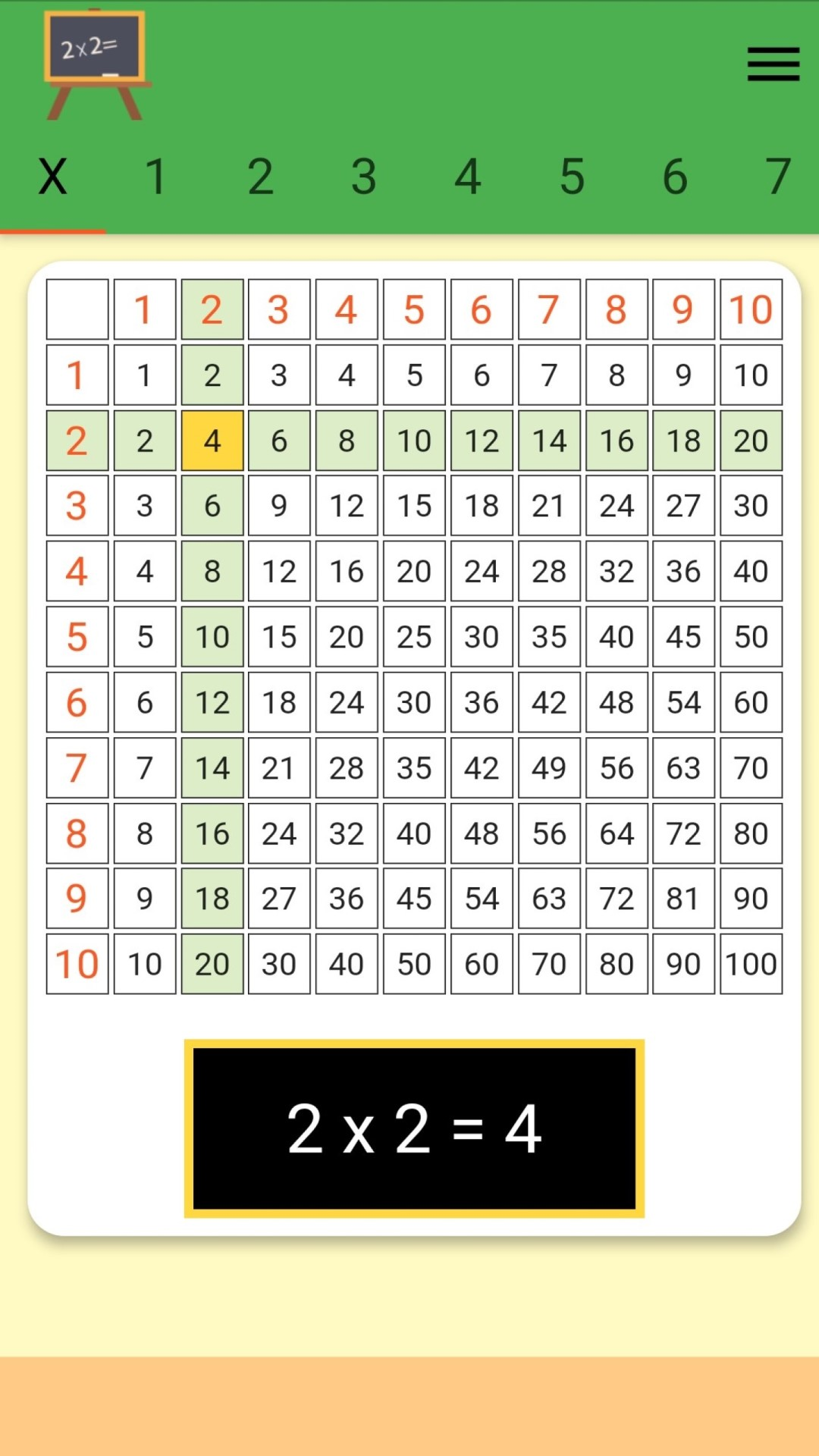 2x2=

X 1 2 3 4 5 6 7

| | 1 | 2 | 3 | 4 | 5 | 6 | 7 | 8 | 9 | 10 |
|---|---|---|---|---|---|---|---|---|---|---|
| 1 | 1 | 2 | 3 | 4 | 5 | 6 | 7 | 8 | 9 | 10 |
| 2 | 2 | 4 | 6 | 8 | 10 | 12 | 14 | 16 | 18 | 20 |
| 3 | 3 | 6 | 9 | 12 | 15 | 18 | 21 | 24 | 27 | 30 |
| 4 | 4 | 8 | 12 | 16 | 20 | 24 | 28 | 32 | 36 | 40 |
| 5 | 5 | 10 | 15 | 20 | 25 | 30 | 35 | 40 | 45 | 50 |
| 6 | 6 | 12 | 18 | 24 | 30 | 36 | 42 | 48 | 54 | 60 |
| 7 | 7 | 14 | 21 | 28 | 35 | 42 | 49 | 56 | 63 | 70 |
| 8 | 8 | 16 | 24 | 32 | 40 | 48 | 56 | 64 | 72 | 80 |
| 9 | 9 | 18 | 27 | 36 | 45 | 54 | 63 | 72 | 81 | 90 |
| 10 | 10 | 20 | 30 | 40 | 50 | 60 | 70 | 80 | 90 | 100 |

2 x 2 = 4